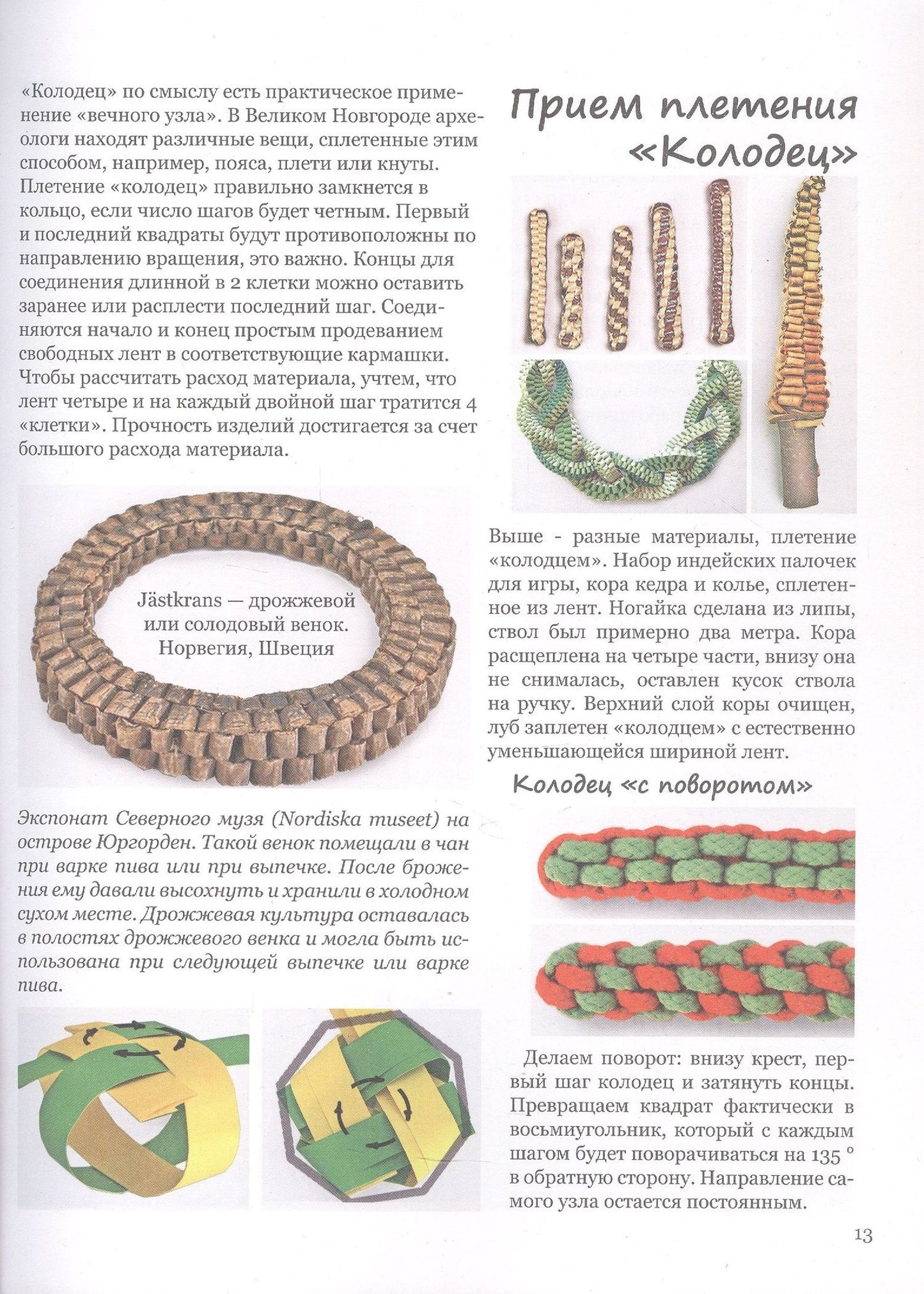 «Колодец» по смыслу есть практическое применение «вечного узла». В Великом Новгороде археологи находят различные вещи, сплетенные этим способом, например, пояса, плети или кнуты. Плетение «колодец» правильно замкнется в кольцо, если число шагов будет четным. Первый и последний квадраты будут противоположны по направлению вращения, это важно. Концы для соединения длинной в 2 клетки можно оставить заранее или расплести последний шаг. Соединяются начало и конец простым продеванием свободных лент в соответствующие кармашки. Чтобы рассчитать расход материала, учтем, что лент четыре и на каждый двойной шаг тратится 4 «клетки». Прочность изделий достигается за счет большого расхода материала.

Jästkrans — дрожжевой или солодовый венок. Норвегия, Швеция

Экспонат Северного музя (Nordiska museet) на острове Юргорден. Такой венок помещали в чан при варке пива или при выпечке. После брожения ему давали высохнуть и хранили в холодном сухом месте. Дрожжевая культура оставалась в полостях дрожжевого венка и могла быть использована при следующей выпечке или варке пива.

Прием плетения «Колодец»

Выше - разные материалы, плетение «колодцем». Набор индейских палочек для игры, кора кедра и колье, сплетенное из лент. Ногайка сделана из липы, ствол был примерно два метра. Кора расщеплена на четыре части, внизу она не снималась, оставлен кусок ствола на ручку. Верхний слой коры очищен, луб заплетен «колодцем» с естественно уменьшающейся шириной лент.

Колодец «с поворотом»

Делаем поворот: внизу крест, первый шаг колодец и затянуть концы. Превращаем квадрат фактически в восьмиугольник, который с каждым шагом будет поворачиваться на 135 ° в обратную сторону. Направление самого узла остается постоянным.

13